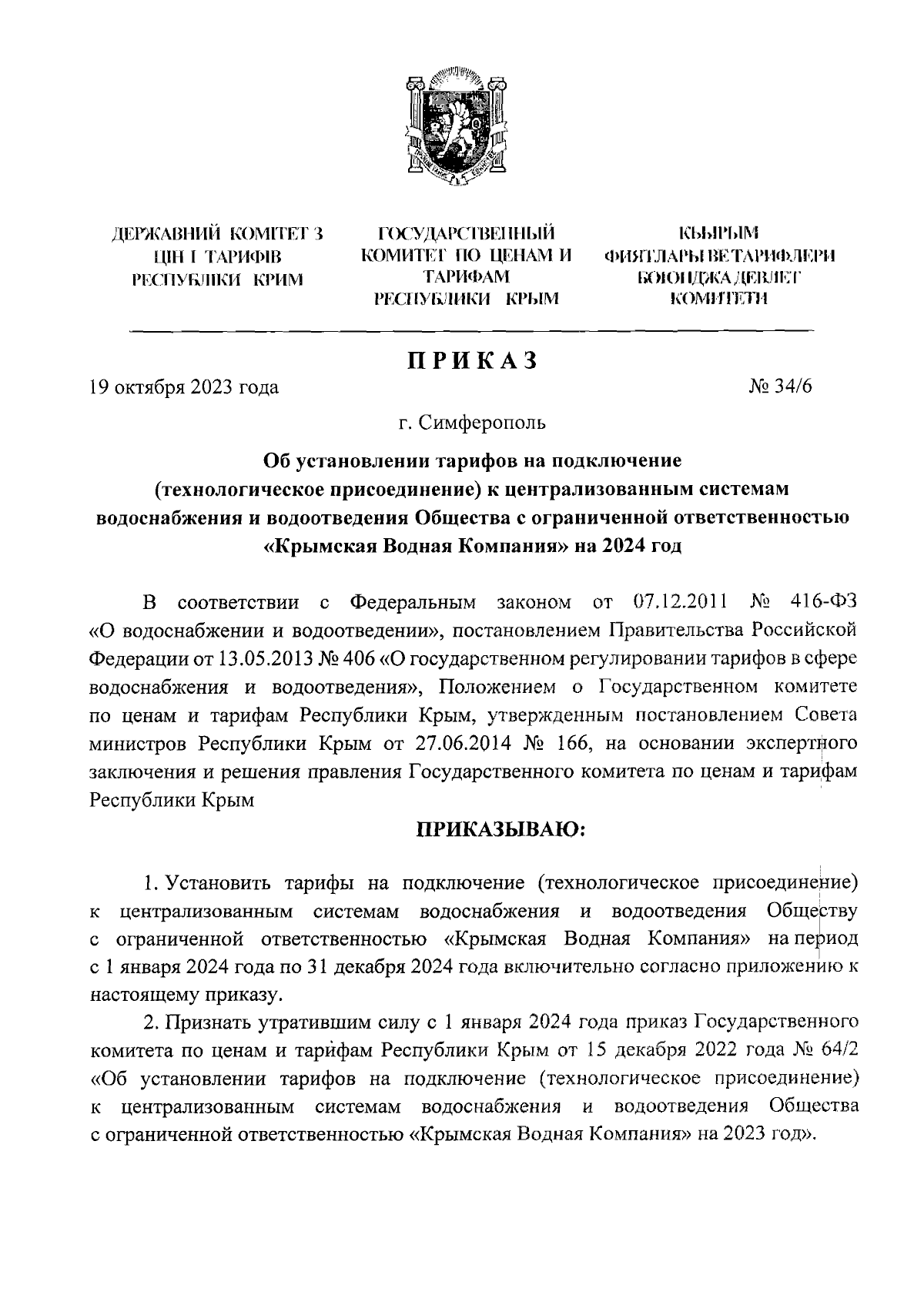 ДЕРЖАВНИЙ КОМІТЕТ З ЦІН І ТАРИФІВ РЕСПУБЛІКИ КРИМ

ГОСУДАРСТВЕННЫЙ КОМИТЕТ ПО ЦЕНАМ И ТАРИФАМ РЕСПУБЛИКИ КРЫМ

КЪЫРЫМ ФИЯТЛАРЫ ВЕ ТАРИФЛЕРИ БОЮНДЖА ДЕВЛЕТ КОМИТЕТИ

ПРИКАЗ

19 октября 2023 года

№ 34/6

г. Симферополь

Об установлении тарифов на подключение (технологическое присоединение) к централизованным системам водоснабжения и водоотведения Общества с ограниченной ответственностью «Крымская Водная Компания» на 2024 год

В соответствии с Федеральным законом от 07.12.2011 № 416-ФЗ «О водоснабжении и водоотведении», постановлением Правительства Российской Федерации от 13.05.2013 № 406 «О государственном регулировании тарифов в сфере водоснабжения и водоотведения», Положением о Государственном комитете по ценам и тарифам Республики Крым, утвержденным постановлением Совета министров Республики Крым от 27.06.2014 № 166, на основании экспертного заключения и решения правления Государственного комитета по ценам и тарифам Республики Крым

ПРИКАЗЫВАЮ:

1. Установить тарифы на подключение (технологическое присоединение) к централизованным системам водоснабжения и водоотведения Обществу с ограниченной ответственностью «Крымская Водная Компания» на период с 1 января 2024 года по 31 декабря 2024 года включительно согласно приложению к настоящему приказу.

2. Признать утратившим силу с 1 января 2024 года приказ Государственного комитета по ценам и тарифам Республики Крым от 15 декабря 2022 года № 64/2 «Об установлении тарифов на подключение (технологическое присоединение) к централизованным системам водоснабжения и водоотведения Общества с ограниченной ответственностью «Крымская Водная Компания» на 2023 год».